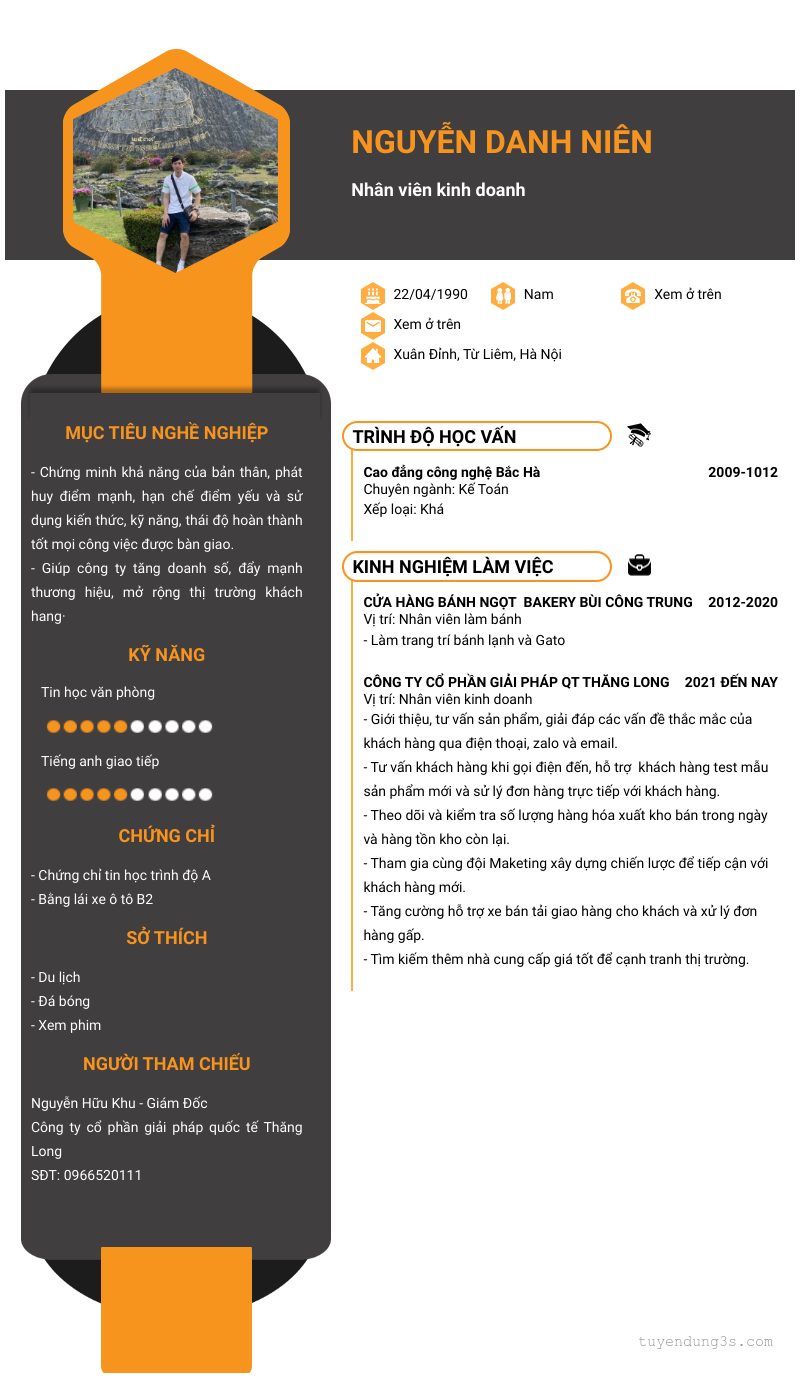 NGUYỄN DANH NIÊN

Nhân viên kinh doanh

22/04/1990 Nam Xem ở trên

Xem ở trên

Xuân Đỉnh, Từ Liêm, Hà Nội

MỤC TIÊU NGHỀ NGHIỆP

- Chứng minh khả năng của bản thân, phát huy điểm mạnh, hạn chế điểm yếu và sử dụng kiến thức, kỹ năng, thái độ hoàn thành tốt mọi công việc được bàn giao.
- Giúp công ty tăng doanh số, đẩy mạnh thương hiệu, mở rộng thị trường khách hang.

KỸ NĂNG

Tin học văn phòng

Tiếng anh giao tiếp

CHỨNG CHỈ

- Chứng chỉ tin học trình độ A
- Bằng lái xe ô tô B2

SỞ THÍCH

- Du lịch
- Đá bóng
- Xem phim

NGƯỜI THAM CHIẾU

Nguyễn Hữu Khu - Giám Đốc
Công ty cổ phần giải pháp quốc tế Thăng Long
SĐT: 0966520111

TRÌNH ĐỘ HỌC VẤN

Cao đẳng công nghệ Bắc Hà 2009-1012
Chuyên ngành: Kế Toán
Xếp loại: Khá

KINH NGHIỆM LÀM VIỆC

CỬA HÀNG BÁNH NGỌT BAKERY BÙI CÔNG TRUNG 2012-2020
Vị trí: Nhân viên làm bánh
- Làm trang trí bánh lạnh và Gato

CÔNG TY CỔ PHẦN GIẢI PHÁP QT THĂNG LONG 2021 ĐẾN NAY
Vị trí: Nhân viên kinh doanh
- Giới thiệu, tư vấn sản phẩm, giải đáp các vấn đề thắc mắc của khách hàng qua điện thoại, zalo và email.
- Tư vấn khách hàng khi gọi điện đến, hỗ trợ khách hàng test mẫu sản phẩm mới và sử lý đơn hàng trực tiếp với khách hàng.
- Theo dõi và kiểm tra số lượng hàng hóa xuất kho bán trong ngày và hàng tồn kho còn lại.
- Tham gia cùng đội Maketing xây dựng chiến lược để tiếp cận với khách hàng mới.
- Tăng cường hỗ trợ xe bán tải giao hàng cho khách và xử lý đơn hàng gấp.
- Tìm kiếm thêm nhà cung cấp giá tốt để cạnh tranh thị trường.

tuyendung3s.com